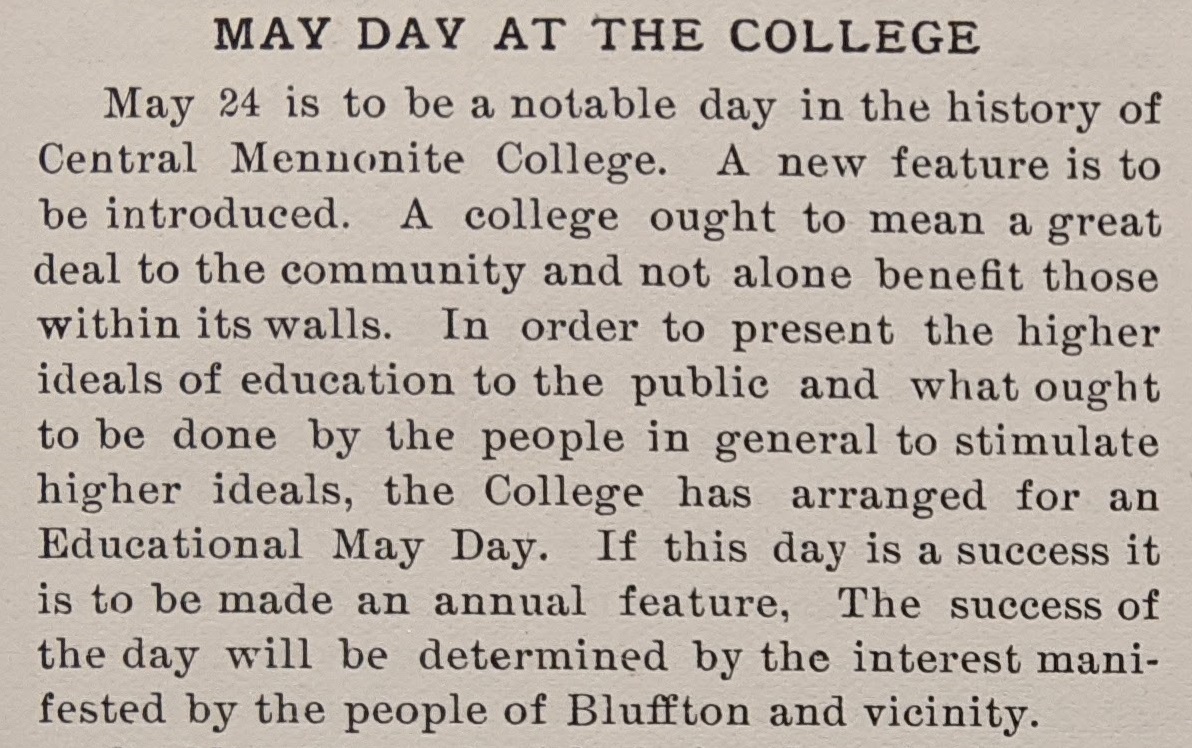 MAY DAY AT THE COLLEGE

May 24 is to be a notable day in the history of Central Mennonite College. A new feature is to be introduced. A college ought to mean a great deal to the community and not alone benefit those within its walls. In order to present the higher ideals of education to the public and what ought to be done by the people in general to stimulate higher ideals, the College has arranged for an Educational May Day. If this day is a success it is to be made an annual feature, The success of the day will be determined by the interest manifested by the people of Bluffton and vicinity.